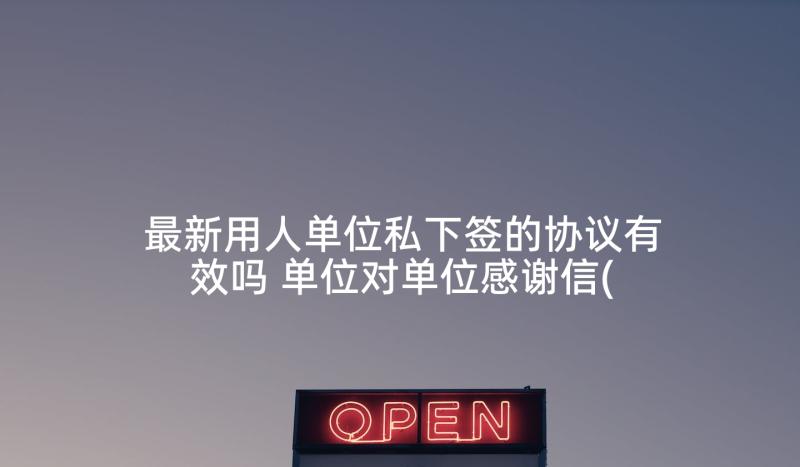 最新用人单位私下签的协议有效吗 单位对单位感谢信(

OPEN